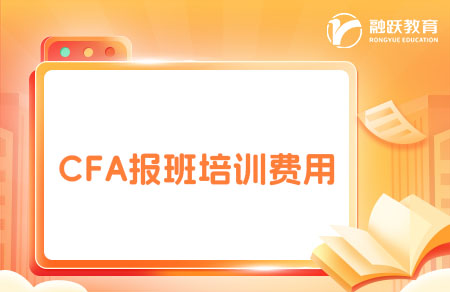 融跃教育
RONGYUE EDUCATION

CFA报班培训费用